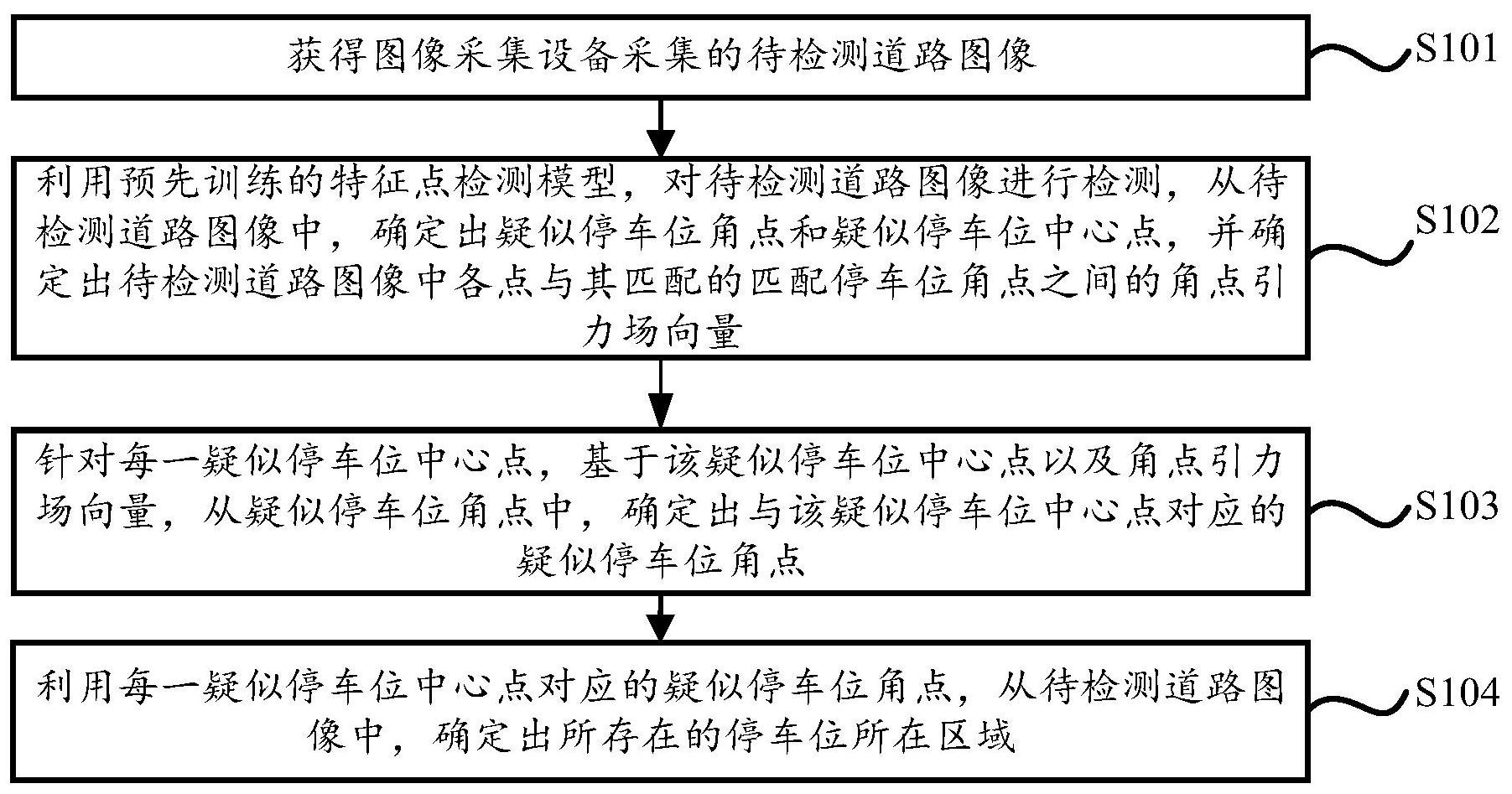 获得图像采集设备采集的待检测道路图像

S101

利用预先训练的特征点检测模型，对待检测道路图像进行检测，从待检测道路图像中，确定出疑似停车位角点和疑似停车位中心点，并确定出待检测道路图像中各点与其匹配的匹配停车位角点之间的角点引力场向量

S102

针对每一疑似停车位中心点，基于该疑似停车位中心点以及角点引力场向量，从疑似停车位角点中，确定出与该疑似停车位中心点对应的疑似停车位角点

S103

利用每一疑似停车位中心点对应的疑似停车位角点，从待检测道路图像中，确定出所存在的停车位所在区域

S104